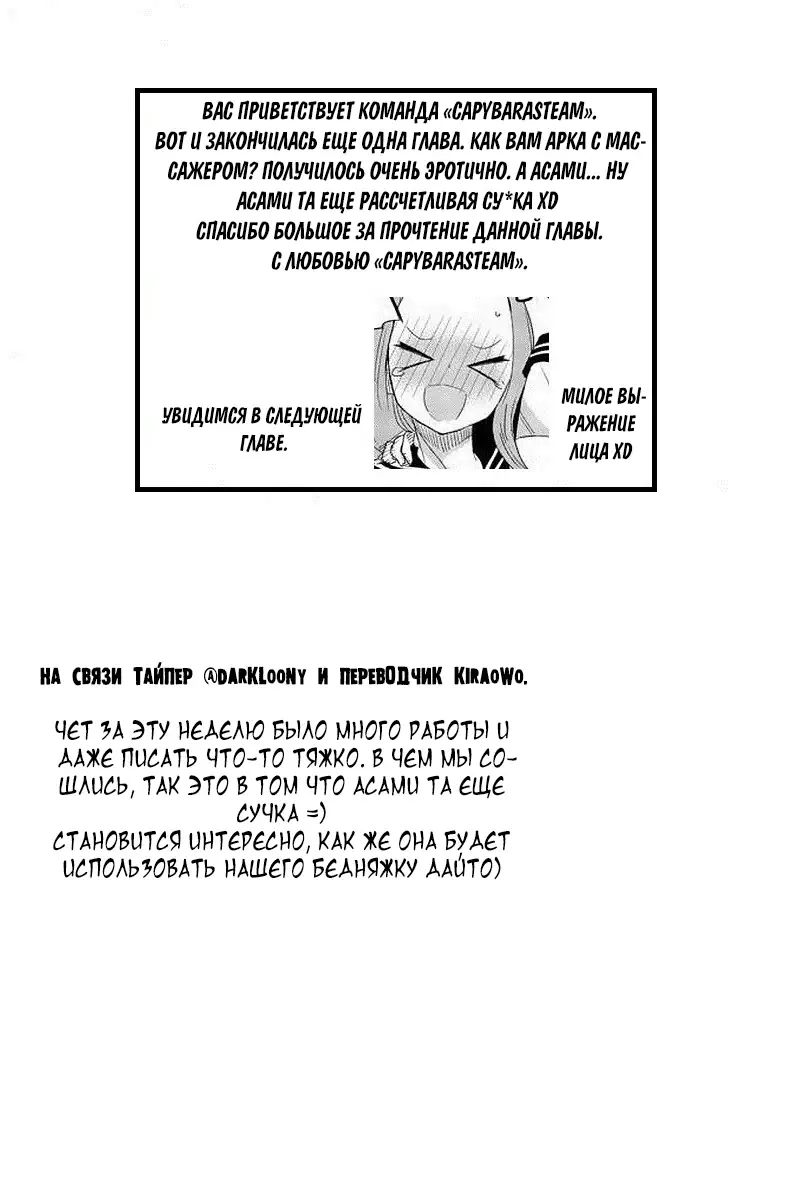 ВАС ПРИВЕТСТВУЕТ КОМАНДА «CAPYBARASTEAM». ВОТ И ЗАКОНЧИЛАСЬ ЕЩЕ ОДНА ГЛАВА. КАК ВАМ АРКА С МАССАЖЕРОМ? ПОЛУЧИЛОСЬ ОЧЕНЬ ЭРОТИЧНО. А АСАМИ... НУ АСАМИ ТА ЕЩЕ РАССЧЕТЛИВАЯ СУ*КА XD СПАСИБО БОЛЬШОЕ ЗА ПРОЧТЕНИЕ ДАННОЙ ГЛАВЫ. С ЛЮБОВЬЮ «CAPYBARASTEAM».

УВИДИМСЯ В СЛЕДУЮЩЕЙ ГЛАВЕ.

МИЛОЕ ВЫРАЖЕНИЕ ЛИЦА XD

НА СВЯЗИ ТАЙПЕР @DARKLOONY И ПЕРЕВОДЧИК KIRAOWO.

ЧЕТ ЗА ЭТУ НЕДЕЛЮ БЫЛО МНОГО РАБОТЫ И ДАЖЕ ПИСАТЬ ЧТО-ТО ТЯЖКО. В ЧЕМ МЫ СОШЛИСЬ, ТАК ЭТО В ТОМ ЧТО АСАМИ ТА ЕЩЕ СУЧКА =)
СТАНОВИТСЯ ИНТЕРЕСНО, КАК ЖЕ ОНА БУДЕТ ИСПОЛЬЗОВАТЬ НАШЕГО БЕДНЯЖКУ ДАЙТО)